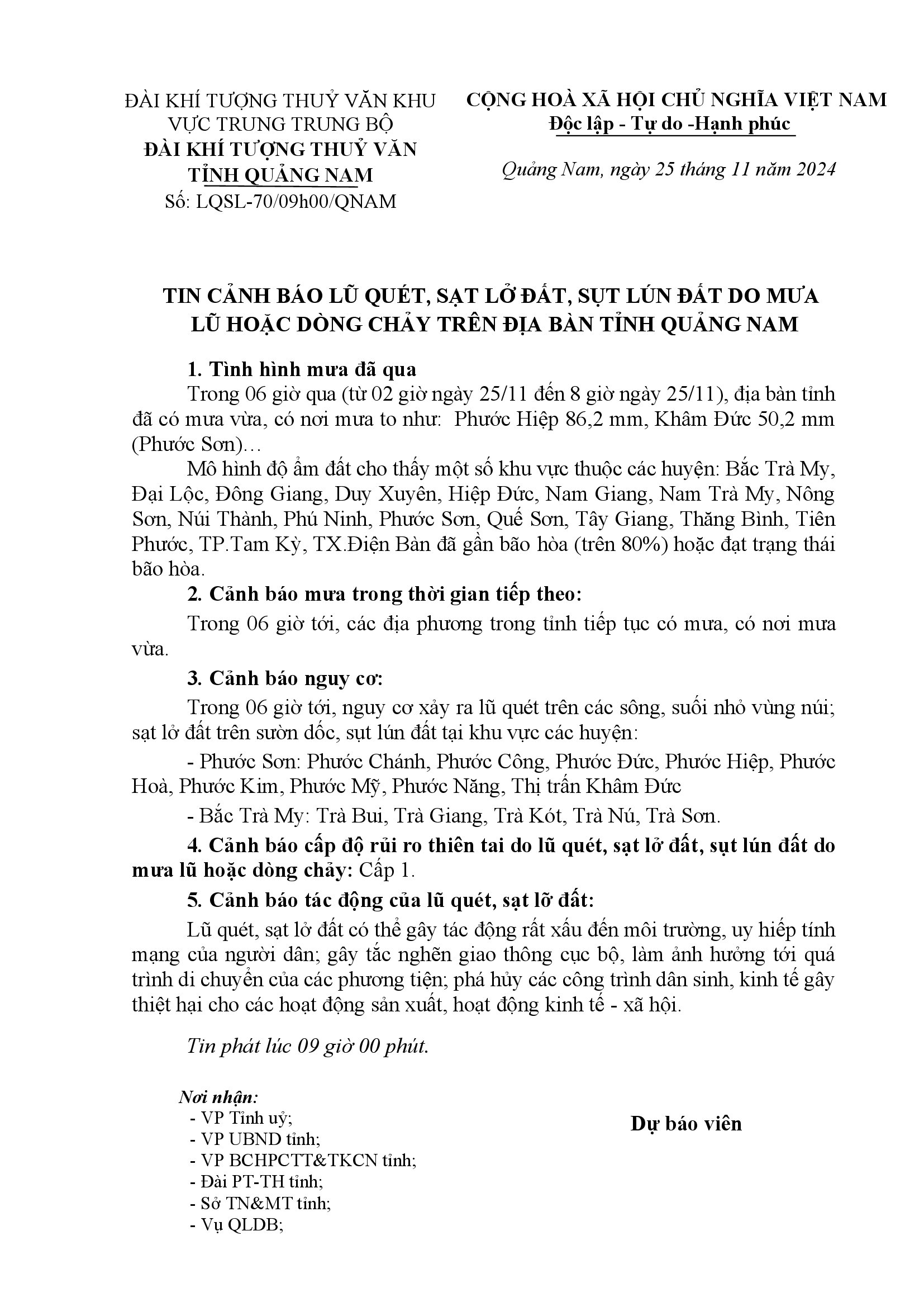 ĐÀI KHÍ TƯỢNG THUỶ VĂN KHU VỰC TRUNG TRUNG BỘ
ĐÀI KHÍ TƯỢNG THUỶ VĂN TỈNH QUẢNG NAM
Số: LQSL-70/09h00/QNAM

CỘNG HOÀ XÃ HỘI CHỦ NGHĨA VIỆT NAM
Độc lập - Tự do -Hạnh phúc

Quảng Nam, ngày 25 tháng 11 năm 2024

TIN CẢNH BÁO LŨ QUÉT, SẠT LỞ ĐẤT, SỤT LÚN ĐẤT DO MƯA LŨ HOẶC DÒNG CHẢY TRÊN ĐỊA BÀN TỈNH QUẢNG NAM

1. Tình hình mưa đã qua

Trong 06 giờ qua (từ 02 giờ ngày 25/11 đến 8 giờ ngày 25/11), địa bàn tỉnh đã có mưa vừa, có nơi mưa to như: Phước Hiệp 86,2 mm, Khâm Đức 50,2 mm (Phước Sơn)…

Mô hình độ ẩm đất cho thấy một số khu vực thuộc các huyện: Bắc Trà My, Đại Lộc, Đông Giang, Duy Xuyên, Hiệp Đức, Nam Giang, Nam Trà My, Nông Sơn, Núi Thành, Phú Ninh, Phước Sơn, Quế Sơn, Tây Giang, Thăng Bình, Tiên Phước, TP.Tam Kỳ, TX.Điện Bàn đã gần bão hòa (trên 80%) hoặc đạt trạng thái bão hòa.

2. Cảnh báo mưa trong thời gian tiếp theo:

Trong 06 giờ tới, các địa phương trong tỉnh tiếp tục có mưa, có nơi mưa vừa.

3. Cảnh báo nguy cơ:

Trong 06 giờ tới, nguy cơ xảy ra lũ quét trên các sông, suối nhỏ vùng núi; sạt lở đất trên sườn dốc, sụt lún đất tại khu vực các huyện:

- Phước Sơn: Phước Chánh, Phước Công, Phước Đức, Phước Hiệp, Phước Hoà, Phước Kim, Phước Mỹ, Phước Năng, Thị trấn Khâm Đức

- Bắc Trà My: Trà Bui, Trà Giang, Trà Kót, Trà Nú, Trà Sơn.

4. Cảnh báo cấp độ rủi ro thiên tai do lũ quét, sạt lở đất, sụt lún đất do mưa lũ hoặc dòng chảy: Cấp 1.

5. Cảnh báo tác động của lũ quét, sạt lỡ đất:

Lũ quét, sạt lở đất có thể gây tác động rất xấu đến môi trường, uy hiếp tính mạng của người dân; gây tắc nghẽn giao thông cục bộ, làm ảnh hưởng tới quá trình di chuyển của các phương tiện; phá hủy các công trình dân sinh, kinh tế gây thiệt hại cho các hoạt động sản xuất, hoạt động kinh tế - xã hội.

Tin phát lúc 09 giờ 00 phút.

Nơi nhận:
- VP Tỉnh uỷ;
- VP UBND tỉnh;
- VP BCHPCTT&TKCN tỉnh;
- Đài PT-TH tỉnh;
- Sở TN&MT tỉnh;
- Vụ QLDB;

Dự báo viên